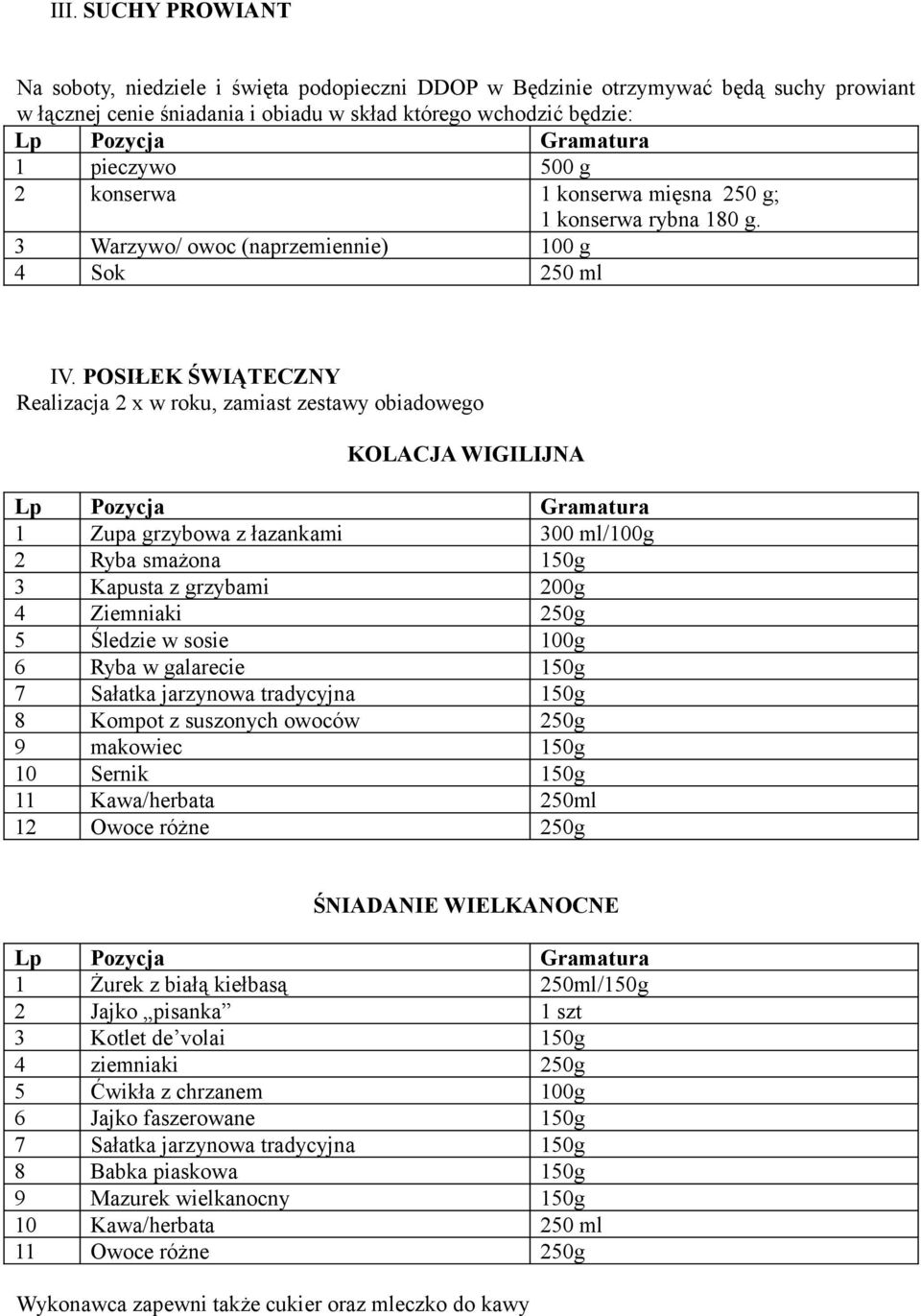 III. SUCHY PROWIANT

Na soboty, niedziele i święta podopieczni DDOP w Będzinie otrzymywać będą suchy prowiant w łącznej cenie śniadania i obiadu w skład którego wchodzić będzie:

| Lp | Pozycja | Gramatura |
|---|---|---|
| 1 | pieczywo | 500 g |
| 2 | konserwa | 1 konserwa mięsna 250 g; 1 konserwa rybna 180 g. |
| 3 | Warzywo/ owoc (naprzemiennie) | 100 g |
| 4 | Sok | 250 ml |

IV. POSIŁEK ŚWIĄTECZNY
Realizacja 2 x w roku, zamiast zestawy obiadowego

KOLACJA WIGILIJNA

| Lp | Pozycja | Gramatura |
|---|---|---|
| 1 | Zupa grzybowa z łazankami | 300 ml/100g |
| 2 | Ryba smażona | 150g |
| 3 | Kapusta z grzybami | 200g |
| 4 | Ziemniaki | 250g |
| 5 | Śledzie w sosie | 100g |
| 6 | Ryba w galarecie | 150g |
| 7 | Sałatka jarzynowa tradycyjna | 150g |
| 8 | Kompot z suszonych owoców | 250g |
| 9 | makowiec | 150g |
| 10 | Sernik | 150g |
| 11 | Kawa/herbata | 250ml |
| 12 | Owoce różne | 250g |

ŚNIADANIE WIELKANOCNE

| Lp | Pozycja | Gramatura |
|---|---|---|
| 1 | Żurek z białą kiełbasą | 250ml/150g |
| 2 | Jajko „pisanka” | 1 szt |
| 3 | Kotlet de’volai | 150g |
| 4 | ziemniaki | 250g |
| 5 | Ćwikła z chrzanem | 100g |
| 6 | Jajko faszerowane | 150g |
| 7 | Sałatka jarzynowa tradycyjna | 150g |
| 8 | Babka piaskowa | 150g |
| 9 | Mazurek wielkanocny | 150g |
| 10 | Kawa/herbata | 250 ml |
| 11 | Owoce różne | 250g |

Wykonawca zapewni także cukier oraz mleczko do kawy